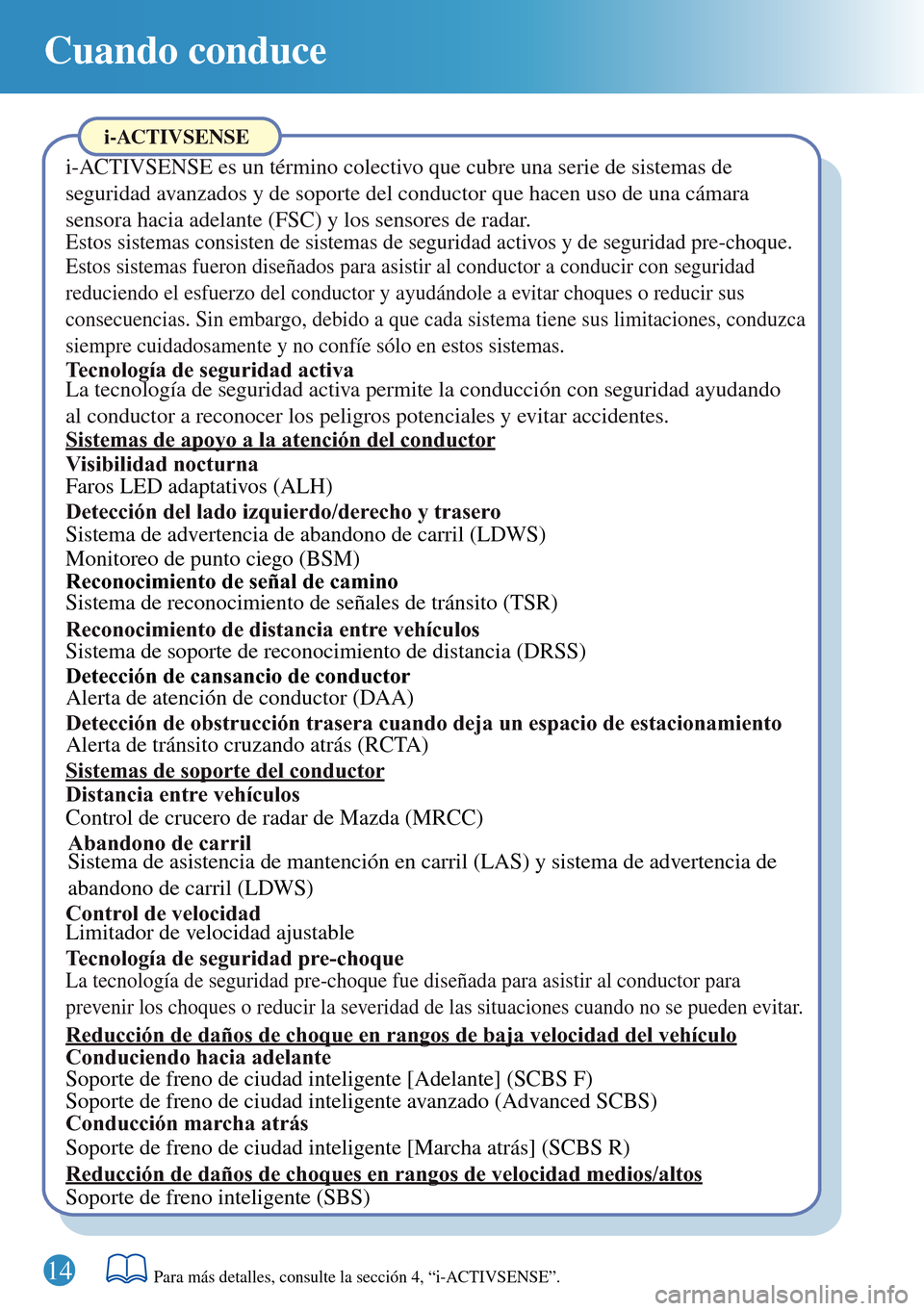 Cuando conduce

i-ACTIVSENSE

i-ACTIVSENSE es un término colectivo que cubre una serie de sistemas de seguridad avanzados y de soporte del conductor que hacen uso de una cámara sensora hacia adelante (FSC) y los sensores de radar.
Estos sistemas consisten de sistemas de seguridad activos y de seguridad pre-choque. Estos sistemas fueron diseñados para asistir al conductor a conducir con seguridad reduciendo el esfuerzo del conductor y ayudándole a evitar choques o reducir sus consecuencias. Sin embargo, debido a que cada sistema tiene sus limitaciones, conduzca siempre cuidadosamente y no confíe sólo en estos sistemas.

Tecnología de seguridad activa
La tecnología de seguridad activa permite la conducción con seguridad ayudando al conductor a reconocer los peligros potenciales y evitar accidentes.

Sistemas de apoyo a la atención del conductor
Visibilidad nocturna
Faros LED adaptativos (ALH)
Detección del lado izquierdo/derecho y trasero
Sistema de advertencia de abandono de carril (LDWS)
Monitoreo de punto ciego (BSM)
Reconocimiento de señal de camino
Sistema de reconocimiento de señales de tránsito (TSR)
Reconocimiento de distancia entre vehículos
Sistema de soporte de reconocimiento de distancia (DRSS)
Detección de cansancio de conductor
Alerta de atención de conductor (DAA)
Detección de obstrucción trasera cuando deja un espacio de estacionamiento
Alerta de tránsito cruzando atrás (RCTA)

Sistemas de soporte del conductor
Distancia entre vehículos
Control de crucero de radar de Mazda (MRCC)
Abandono de carril
Sistema de asistencia de mantención en carril (LAS) y sistema de advertencia de abandono de carril (LDWS)
Control de velocidad
Limitador de velocidad ajustable

Tecnología de seguridad pre-choque
La tecnología de seguridad pre-choque fue diseñada para asistir al conductor para prevenir los choques o reducir la severidad de las situaciones cuando no se pueden evitar.

Reducción de daños de choque en rangos de baja velocidad del vehículo
Conduciendo hacia adelante
Soporte de freno de ciudad inteligente [Adelante] (SCBS F)
Soporte de freno de ciudad inteligente avanzado (Advanced SCBS)
Conducción marcha atrás
Soporte de freno de ciudad inteligente [Marcha atrás] (SCBS R)

Reducción de daños de choques en rangos de velocidad medios/altos
Soporte de freno inteligente (SBS)

14

Para más detalles, consulte la sección 4, “i-ACTIVSENSE”.

carmanualsonline.info